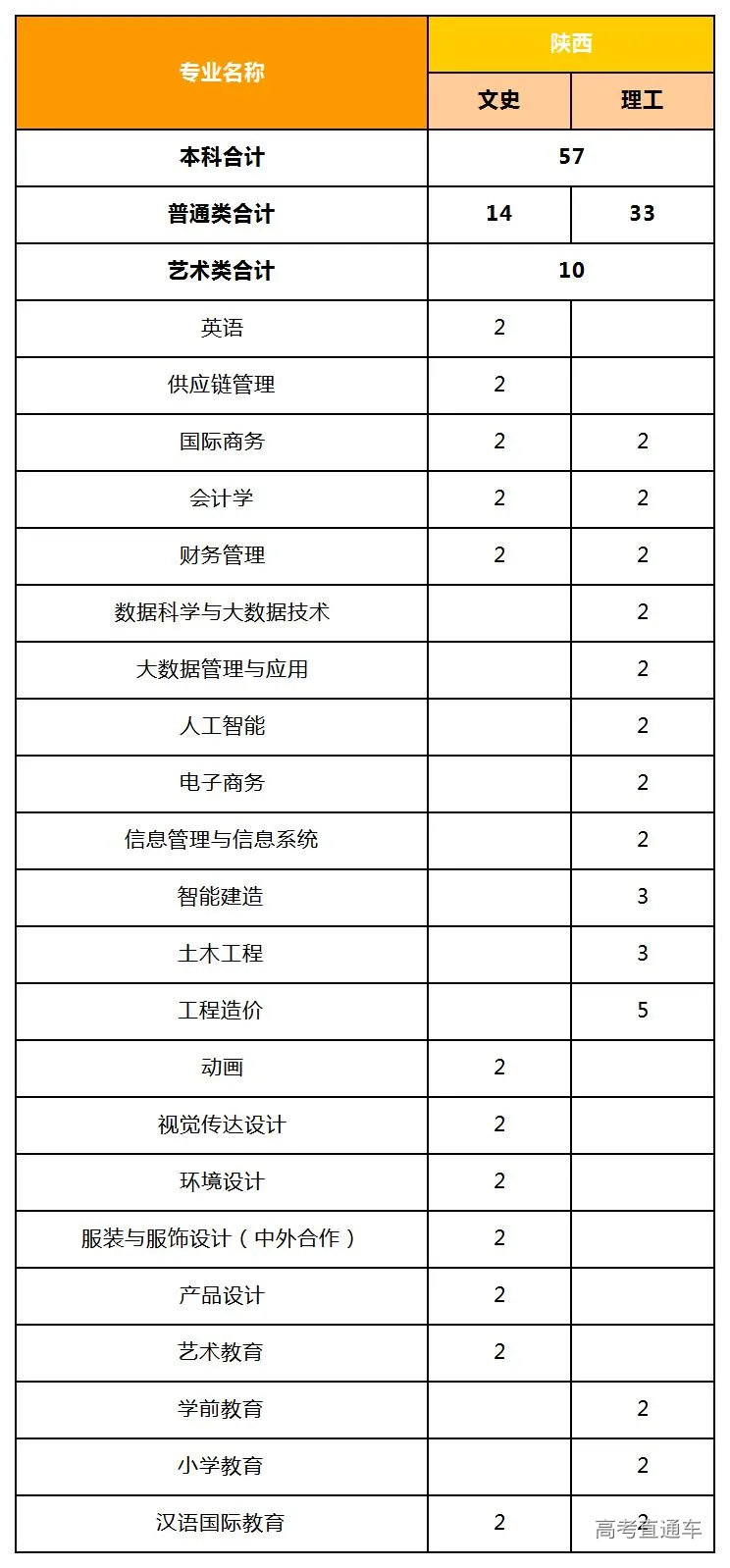 | 专业名称 | 陕西 | |
|---|---|---|
| | 文史 | 理工 |
| 本科合计 | 57 | |
| 普通类合计 | 14 | 33 |
| 艺术类合计 | 10 | |
| 英语 | 2 | |
| 供应链管理 | 2 | |
| 国际商务 | 2 | 2 |
| 会计学 | 2 | 2 |
| 财务管理 | 2 | 2 |
| 数据科学与大数据技术 | | 2 |
| 大数据管理与应用 | | 2 |
| 人工智能 | | 2 |
| 电子商务 | | 2 |
| 信息管理与信息系统 | | 2 |
| 智能建造 | | 3 |
| 土木工程 | | 3 |
| 工程造价 | | 5 |
| 动画 | 2 | |
| 视觉传达设计 | 2 | |
| 环境设计 | 2 | |
| 服装与服饰设计（中外合作） | 2 | |
| 产品设计 | 2 | |
| 艺术教育 | 2 | |
| 学前教育 | | 2 |
| 小学教育 | | 2 |
| 汉语国际教育 | 2 | 2 |

高考直通车